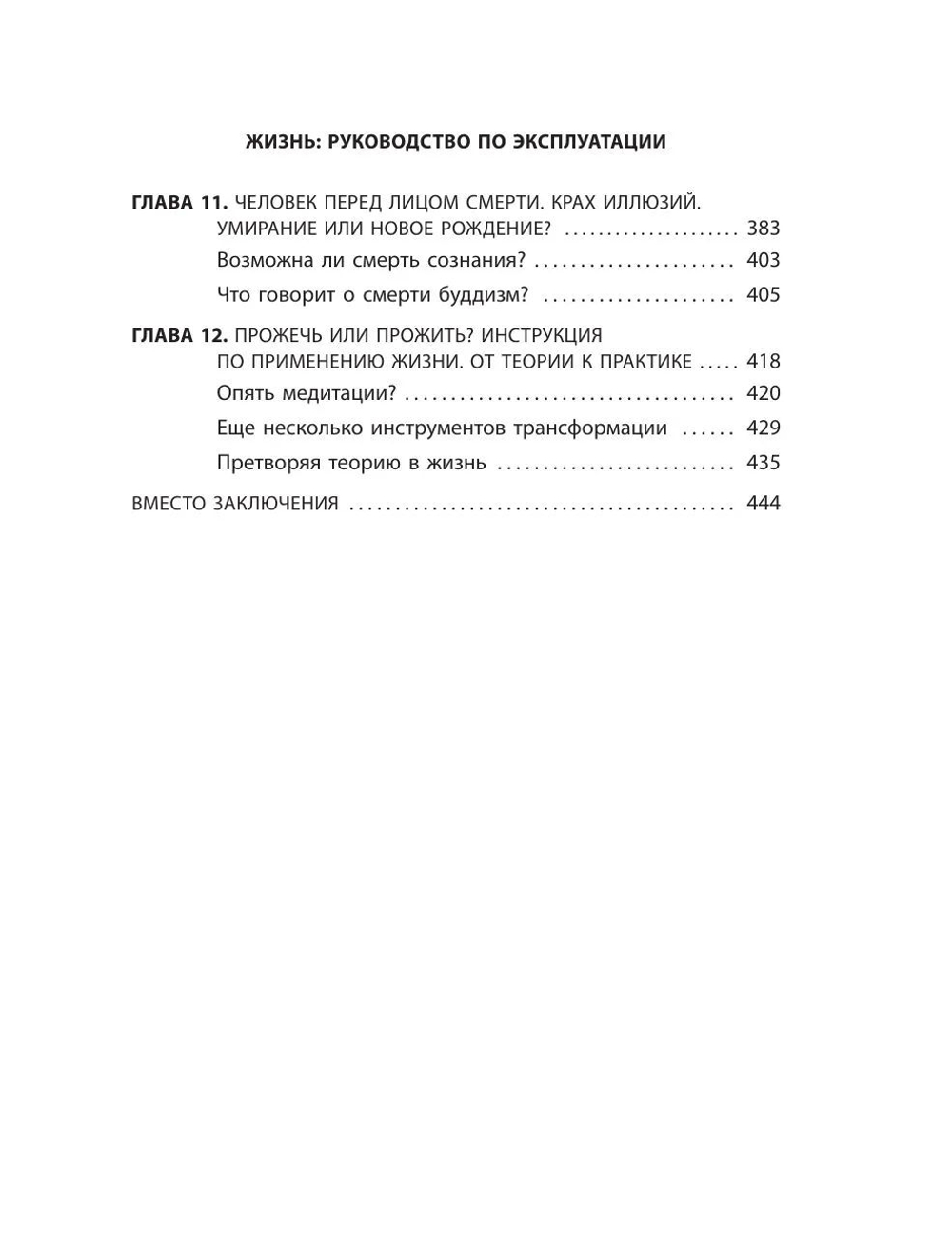 ЖИЗНЬ: РУКОВОДСТВО ПО ЭКСПЛУАТАЦИИ

ГЛАВА 11. ЧЕЛОВЕК ПЕРЕД ЛИЦОМ СМЕРТИ. КРАХ ИЛЛЮЗИЙ. УМИРАНИЕ ИЛИ НОВОЕ РОЖДЕНИЕ? 383

Возможна ли смерть сознания? 403

Что говорит о смерти буддизм? 405

ГЛАВА 12. ПРОЖЕЧЬ ИЛИ ПРОЖИТЬ? ИНСТРУКЦИЯ ПО ПРИМЕНЕНИЮ ЖИЗНИ. ОТ ТЕОРИИ К ПРАКТИКЕ 418

Опять медитации? 420

Еще несколько инструментов трансформации 429

Претворяя теорию в жизнь 435

ВМЕСТО ЗАКЛЮЧЕНИЯ 444